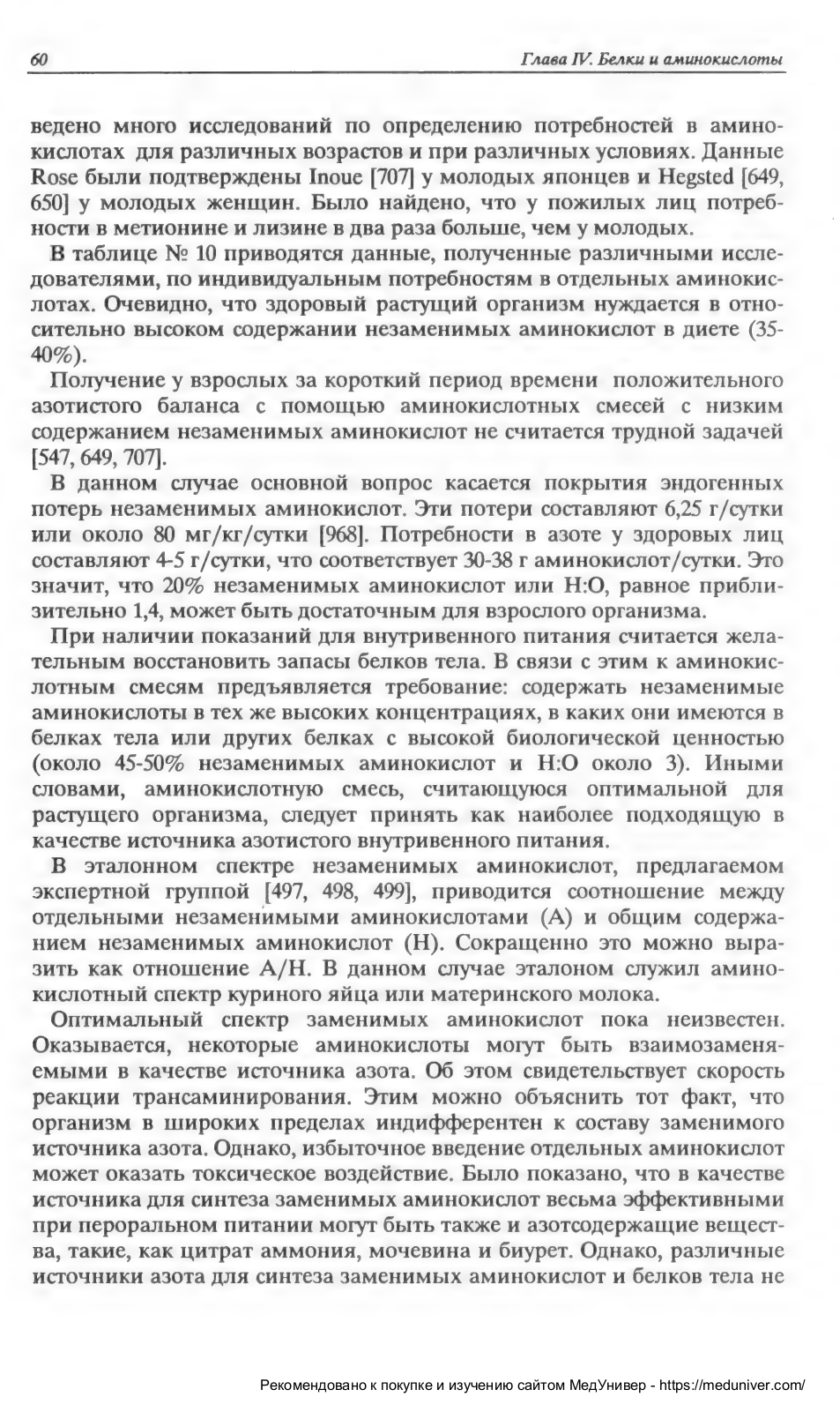 60 Глава IV. Белки и аминокислоты

ведено много исследований по определению потребностей в аминокислотах для различных возрастов и при различных условиях. Данные Rose были подтверждены Inoue [707] у молодых японцев и Hegsted [649, 650] у молодых женщин. Было найдено, что у пожилых лиц потребности в метионине и лизине в два раза больше, чем у молодых.

В таблице № 10 приводятся данные, полученные различными исследователями, по индивидуальным потребностям в отдельных аминокислотах. Очевидно, что здоровый растущий организм нуждается в относительно высоком содержании незаменимых аминокислот в диете (35-40%).

Получение у взрослых за короткий период времени положительного азотистого баланса с помощью аминокислотных смесей с низким содержанием незаменимых аминокислот не считается трудной задачей [547, 649, 707].

В данном случае основной вопрос касается покрытия эндогенных потерь незаменимых аминокислот. Эти потери составляют 6,25 г/сутки или около 80 мг/кг/сутки [968]. Потребности в азоте у здоровых лиц составляют 4-5 г/сутки, что соответствует 30-38 г аминокислот/сутки. Это значит, что 20% незаменимых аминокислот или Н:О, равное приблизительно 1,4, может быть достаточным для взрослого организма.

При наличии показаний для внутривенного питания считается желательным восстановить запасы белков тела. В связи с этим к аминокислотным смесям предъявляется требование: содержать незаменимые аминокислоты в тех же высоких концентрациях, в каких они имеются в белках тела или других белках с высокой биологической ценностью (около 45-50% незаменимых аминокислот и Н:О около 3). Иными словами, аминокислотную смесь, считающуюся оптимальной для растущего организма, следует принять как наиболее подходящую в качестве источника азотистого внутривенного питания.

В эталонном спектре незаменимых аминокислот, предлагаемом экспертной группой [497, 498, 499], приводится соотношение между отдельными незаменимыми аминокислотами (А) и общим содержанием незаменимых аминокислот (Н). Сокращенно это можно выразить как отношение А/Н. В данном случае эталоном служил аминокислотный спектр куриного яйца или материнского молока.

Оптимальный спектр заменимых аминокислот пока неизвестен. Оказывается, некоторые аминокислоты могут быть взаимозаменяемыми в качестве источника азота. Об этом свидетельствует скорость реакции трансаминирования. Этим можно объяснить тот факт, что организм в широких пределах индифферентен к составу заменимого источника азота. Однако, избыточное введение отдельных аминокислот может оказать токсическое воздействие. Было показано, что в качестве источника для синтеза заменимых аминокислот весьма эффективными при пероральном питании могут быть также и азотсодержащие вещества, такие, как цитрат аммония, мочевина и биурет. Однако, различные источники азота для синтеза заменимых аминокислот и белков тела не

Рекомендовано к покупке и изучению сайтом МедУнивер - https://meduniver.com/